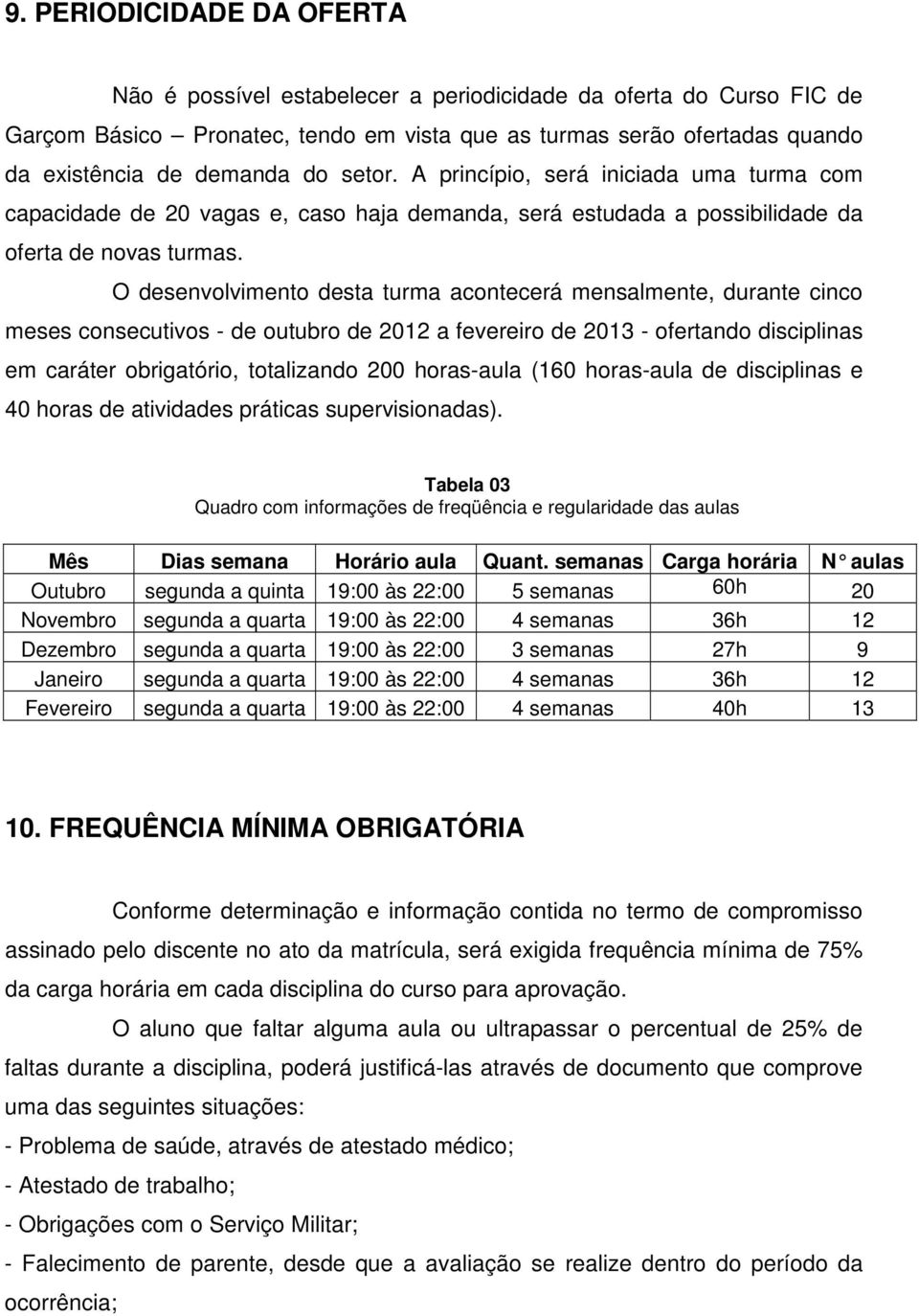 9. PERIODICIDADE DA OFERTA

Não é possível estabelecer a periodicidade da oferta do Curso FIC de Garçom Básico – Pronatec, tendo em vista que as turmas serão ofertadas quando da existência de demanda do setor. A princípio, será iniciada uma turma com capacidade de 20 vagas e, caso haja demanda, será estudada a possibilidade da oferta de novas turmas.

O desenvolvimento desta turma acontecerá mensalmente, durante cinco meses consecutivos - de outubro de 2012 a fevereiro de 2013 - ofertando disciplinas em caráter obrigatório, totalizando 200 horas-aula (160 horas-aula de disciplinas e 40 horas de atividades práticas supervisionadas).

Tabela 03
Quadro com informações de freqüência e regularidade das aulas

| Mês | Dias semana | Horário aula | Quant. semanas | Carga horária | N° aulas |
|---|---|---|---|---|---|
| Outubro | segunda a quinta | 19:00 às 22:00 | 5 semanas | 60h | 20 |
| Novembro | segunda a quarta | 19:00 às 22:00 | 4 semanas | 36h | 12 |
| Dezembro | segunda a quarta | 19:00 às 22:00 | 3 semanas | 27h | 9 |
| Janeiro | segunda a quarta | 19:00 às 22:00 | 4 semanas | 36h | 12 |
| Fevereiro | segunda a quarta | 19:00 às 22:00 | 4 semanas | 40h | 13 |

10. FREQUÊNCIA MÍNIMA OBRIGATÓRIA

Conforme determinação e informação contida no termo de compromisso assinado pelo discente no ato da matrícula, será exigida frequência mínima de 75% da carga horária em cada disciplina do curso para aprovação.

O aluno que faltar alguma aula ou ultrapassar o percentual de 25% de faltas durante a disciplina, poderá justificá-las através de documento que comprove uma das seguintes situações:
- Problema de saúde, através de atestado médico;
- Atestado de trabalho;
- Obrigações com o Serviço Militar;
- Falecimento de parente, desde que a avaliação se realize dentro do período da ocorrência;